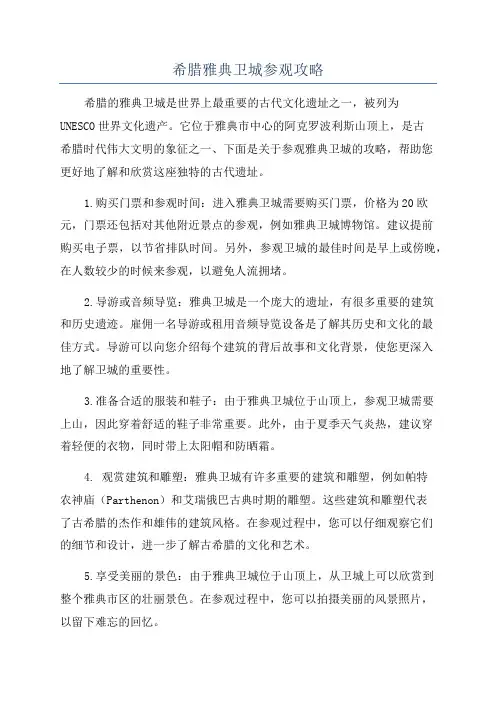 希腊雅典卫城参观攻略

希腊的雅典卫城是世界上最重要的古代文化遗址之一，被列为UNESCO世界文化遗产。它位于雅典市中心的阿克罗波利斯山顶上，是古希腊时代伟大文明的象征之一、下面是关于参观雅典卫城的攻略，帮助您更好地了解和欣赏这座独特的古代遗址。

1.购买门票和参观时间：进入雅典卫城需要购买门票，价格为20欧元，门票还包括对其他附近景点的参观，例如雅典卫城博物馆。建议提前购买电子票，以节省排队时间。另外，参观卫城的最佳时间是早上或傍晚，在人数较少的时候来参观，以避免人流拥堵。

2.导游或音频导览：雅典卫城是一个庞大的遗址，有很多重要的建筑和历史遗迹。雇佣一名导游或租用音频导览设备是了解其历史和文化的最佳方式。导游可以向您介绍每个建筑的背后故事和文化背景，使您更深入地了解卫城的重要性。

3.准备合适的服装和鞋子：由于雅典卫城位于山顶上，参观卫城需要上山，因此穿着舒适的鞋子非常重要。此外，由于夏季天气炎热，建议穿着轻便的衣物，同时带上太阳帽和防晒霜。

4. 观赏建筑和雕塑：雅典卫城有许多重要的建筑和雕塑，例如帕特农神庙（Parthenon）和艾瑞俄巴古典时期的雕塑。这些建筑和雕塑代表了古希腊的杰作和雄伟的建筑风格。在参观过程中，您可以仔细观察它们的细节和设计，进一步了解古希腊的文化和艺术。

5.享受美丽的景色：由于雅典卫城位于山顶上，从卫城上可以欣赏到整个雅典市区的壮丽景色。在参观过程中，您可以拍摄美丽的风景照片，以留下难忘的回忆。